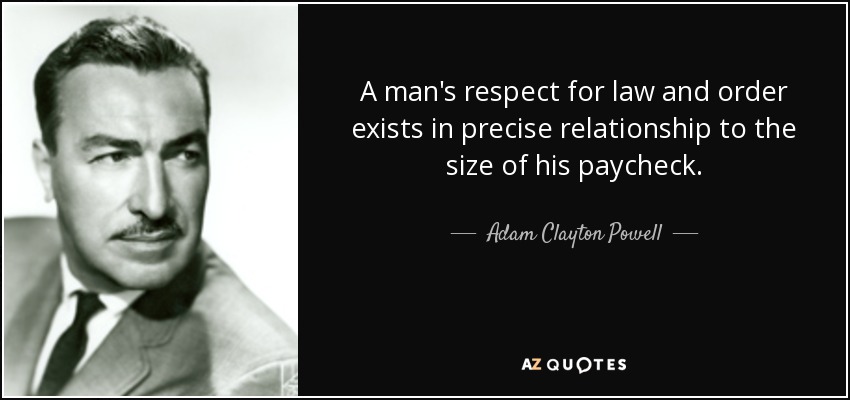 A man's respect for law and order exists in precise relationship to the size of his paycheck.

— Adam Clayton Powell —

AZ QUOTES